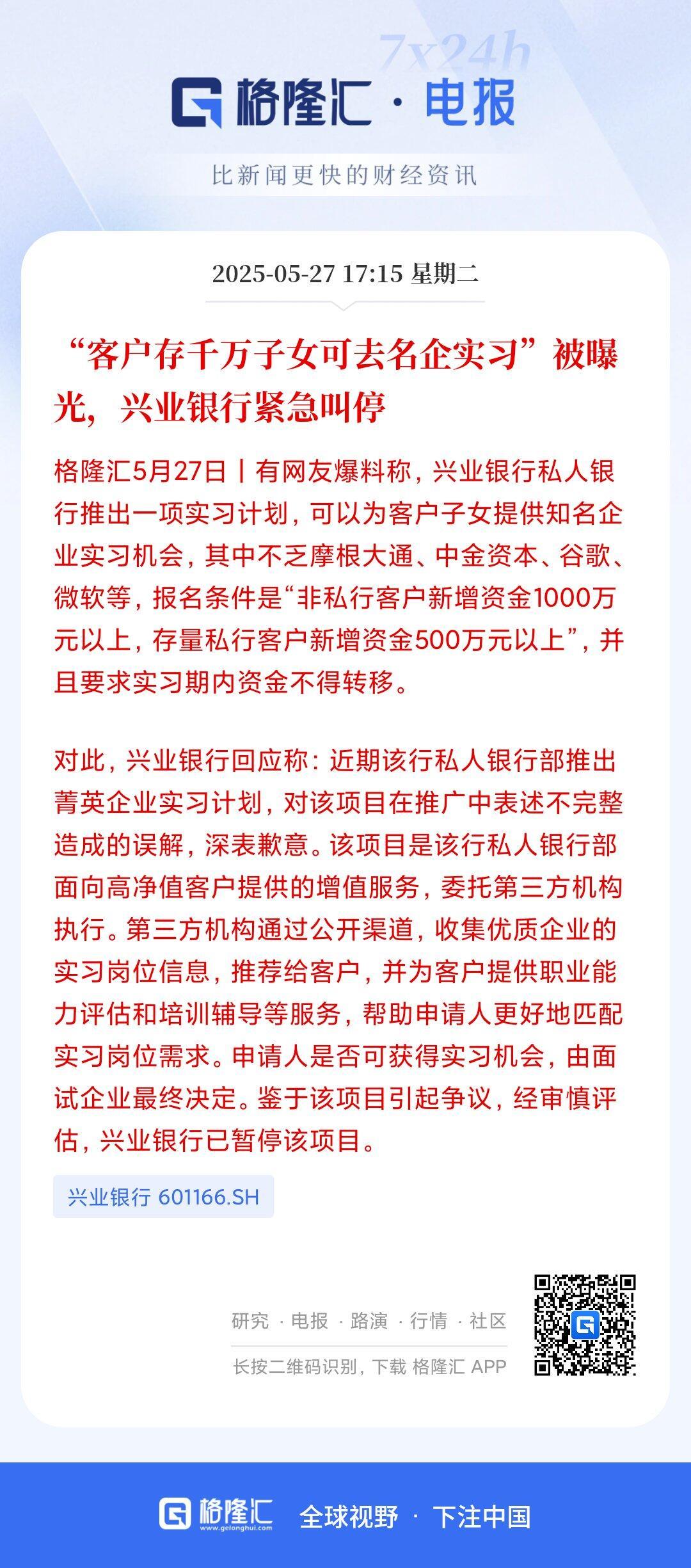 7x24h
格隆汇 · 电报
比新闻更快的财经资讯

2025-05-27 17:15 星期二

“客户存千万子女可去名企实习”被曝光，兴业银行紧急叫停

格隆汇5月27日丨有网友爆料称，兴业银行私人银行推出一项实习计划，可以为客户子女提供知名企业实习机会，其中不乏摩根大通、中金资本、谷歌、微软等，报名条件是“非私行客户新增资金1000万元以上，存量私行客户新增资金500万元以上”，并且要求实习期内资金不得转移。

对此，兴业银行回应称：近期该行私人银行部推出菁英企业实习计划，对该项目在推广中表述不完整造成的误解，深表歉意。该项目是该行私人银行部面向高净值客户提供的增值服务，委托第三方机构执行。第三方机构通过公开渠道，收集优质企业的实习岗位信息，推荐给客户，并为客户提供职业能力评估和培训辅导等服务，帮助申请人更好地匹配实习岗位需求。申请人是否可获得实习机会，由面试企业最终决定。鉴于该项目引起争议，经审慎评估，兴业银行已暂停该项目。

兴业银行 601166.SH

研究 · 电报 · 路演 · 行情 · 社区
长按二维码识别，下载 格隆汇 APP

格隆汇 www.gelonghui.com 全球视野 · 下注中国